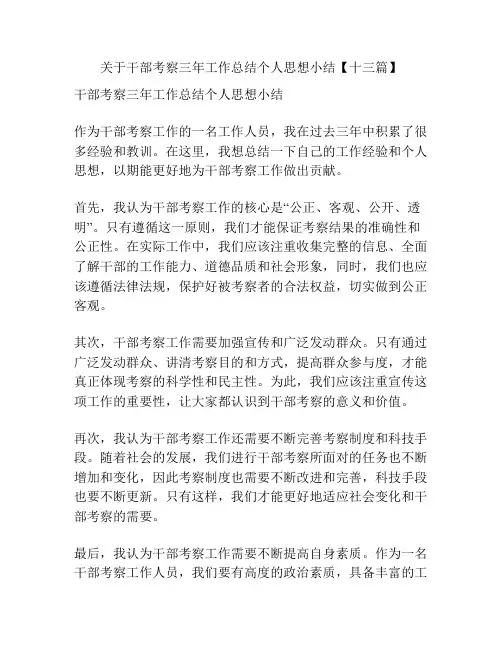 关于干部考察三年工作总结个人思想小结【十三篇】

干部考察三年工作总结个人思想小结

作为干部考察工作的一名工作人员，我在过去三年中积累了很多经验和教训。在这里，我想总结一下自己的工作经验和个人思想，以期能更好地为干部考察工作做出贡献。

首先，我认为干部考察工作的核心是“公正、客观、公开、透明”。只有遵循这一原则，我们才能保证考察结果的准确性和公正性。在实际工作中，我们应该注重收集完整的信息、全面了解干部的工作能力、道德品质和社会形象，同时，我们也应该遵循法律法规，保护好被考察者的合法权益，切实做到公正客观。

其次，干部考察工作需要加强宣传和广泛发动群众。只有通过广泛发动群众、讲清考察目的和方式，提高群众参与度，才能真正体现考察的科学性和民主性。为此，我们应该注重宣传这项工作的重要性，让大家都认识到干部考察的意义和价值。

再次，我认为干部考察工作还需要不断完善考察制度和科技手段。随着社会的发展，我们进行干部考察所面对的任务也不断增加和变化，因此考察制度也需要不断改进和完善，科技手段也要不断更新。只有这样，我们才能更好地适应社会变化和干部考察的需要。

最后，我认为干部考察工作需要不断提高自身素质。作为一名干部考察工作人员，我们要有高度的政治素质，具备丰富的工